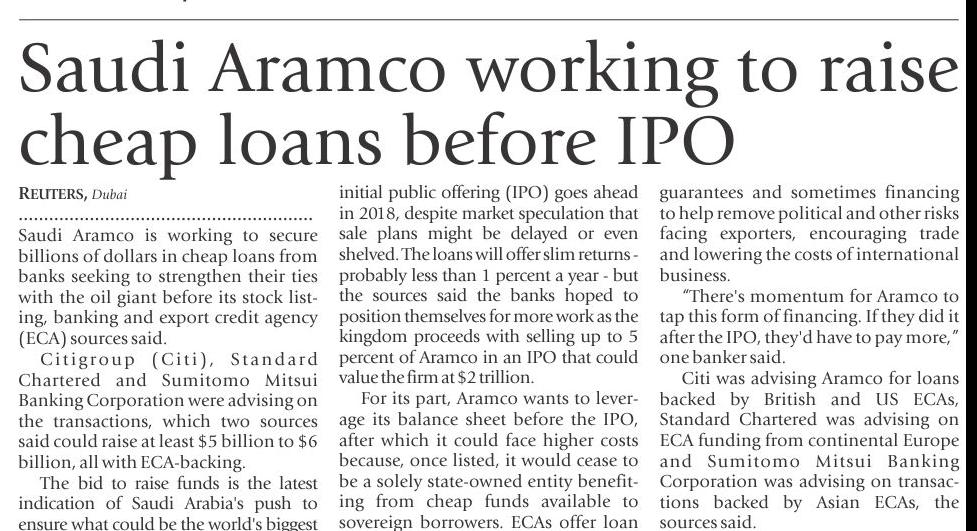 Saudi Aramco working to raise cheap loans before IPO

REUTERS, Dubai

Saudi Aramco is working to secure billions of dollars in cheap loans from banks seeking to strengthen their ties with the oil giant before its stock listing, banking and export credit agency (ECA) sources said.

Citigroup (Citi), Standard Chartered and Sumitomo Mitsui Banking Corporation were advising on the transactions, which two sources said could raise at least $5 billion to $6 billion, all with ECA-backing.

The bid to raise funds is the latest indication of Saudi Arabia's push to ensure what could be the world's biggest initial public offering (IPO) goes ahead in 2018, despite market speculation that sale plans might be delayed or even shelved. The loans will offer slim returns - probably less than 1 percent a year - but the sources said the banks hoped to position themselves for more work as the kingdom proceeds with selling up to 5 percent of Aramco in an IPO that could value the firm at $2 trillion.

For its part, Aramco wants to leverage its balance sheet before the IPO, after which it could face higher costs because, once listed, it would cease to be a solely state-owned entity benefiting from cheap funds available to sovereign borrowers. ECAs offer loan guarantees and sometimes financing to help remove political and other risks facing exporters, encouraging trade and lowering the costs of international business.

"There's momentum for Aramco to tap this form of financing. If they did it after the IPO, they'd have to pay more," one banker said.

Citi was advising Aramco for loans backed by British and US ECAs, Standard Chartered was advising on ECA funding from continental Europe and Sumitomo Mitsui Banking Corporation was advising on transactions backed by Asian ECAs, the sources said.